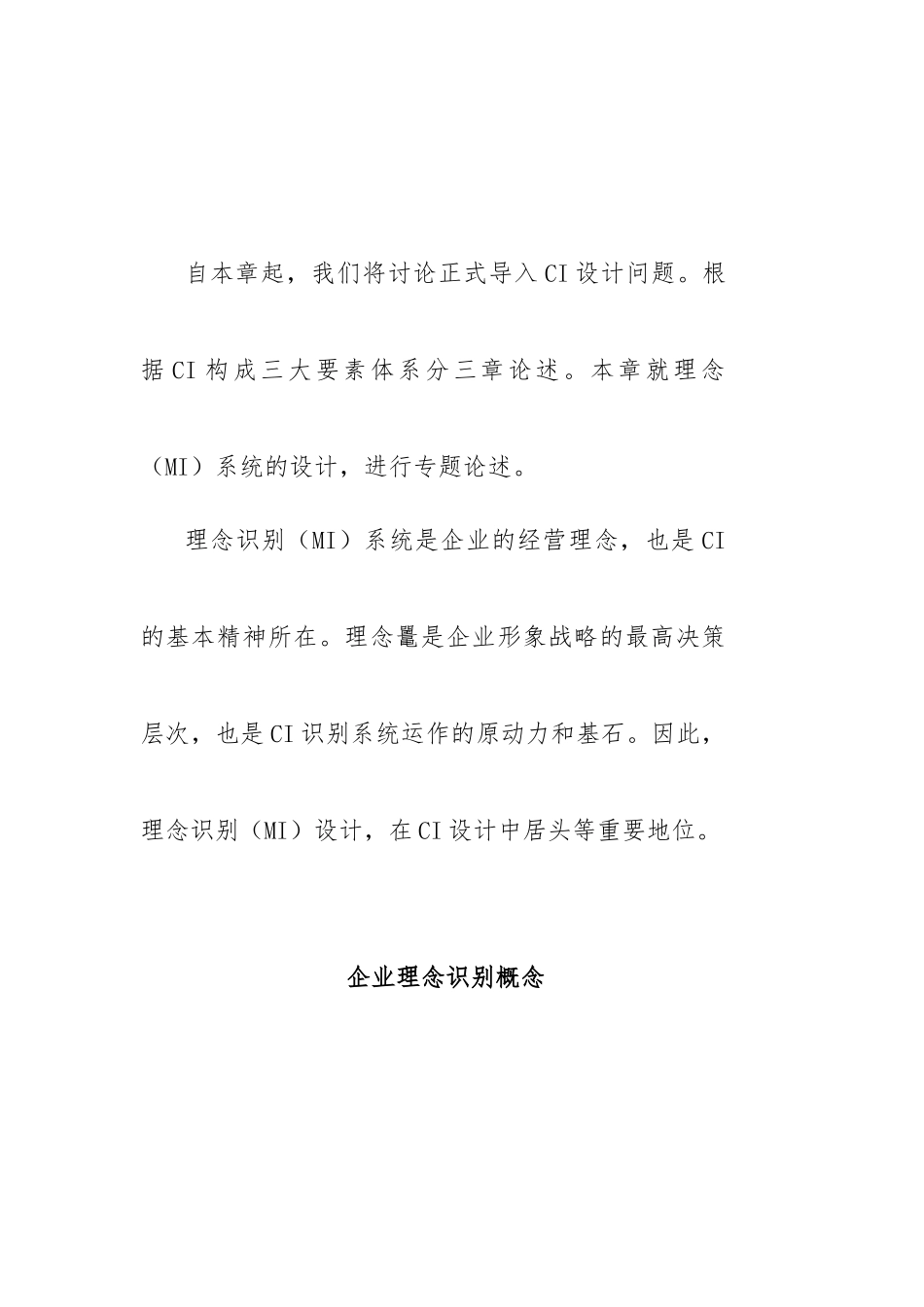 自本章起，我们将讨论正式导入CI设计问题。根据CI构成三大要素体系分三章论述。本章就理念（MI）系统的设计，进行专题论述。

理念识别（MI）系统是企业的经营理念，也是CI的基本精神所在。理念鼍是企业形象战略的最高决策层次，也是CI识别系统运作的原动力和基石。因此，理念识别（MI）设计，在CI设计中居头等重要地位。

企业理念识别概念